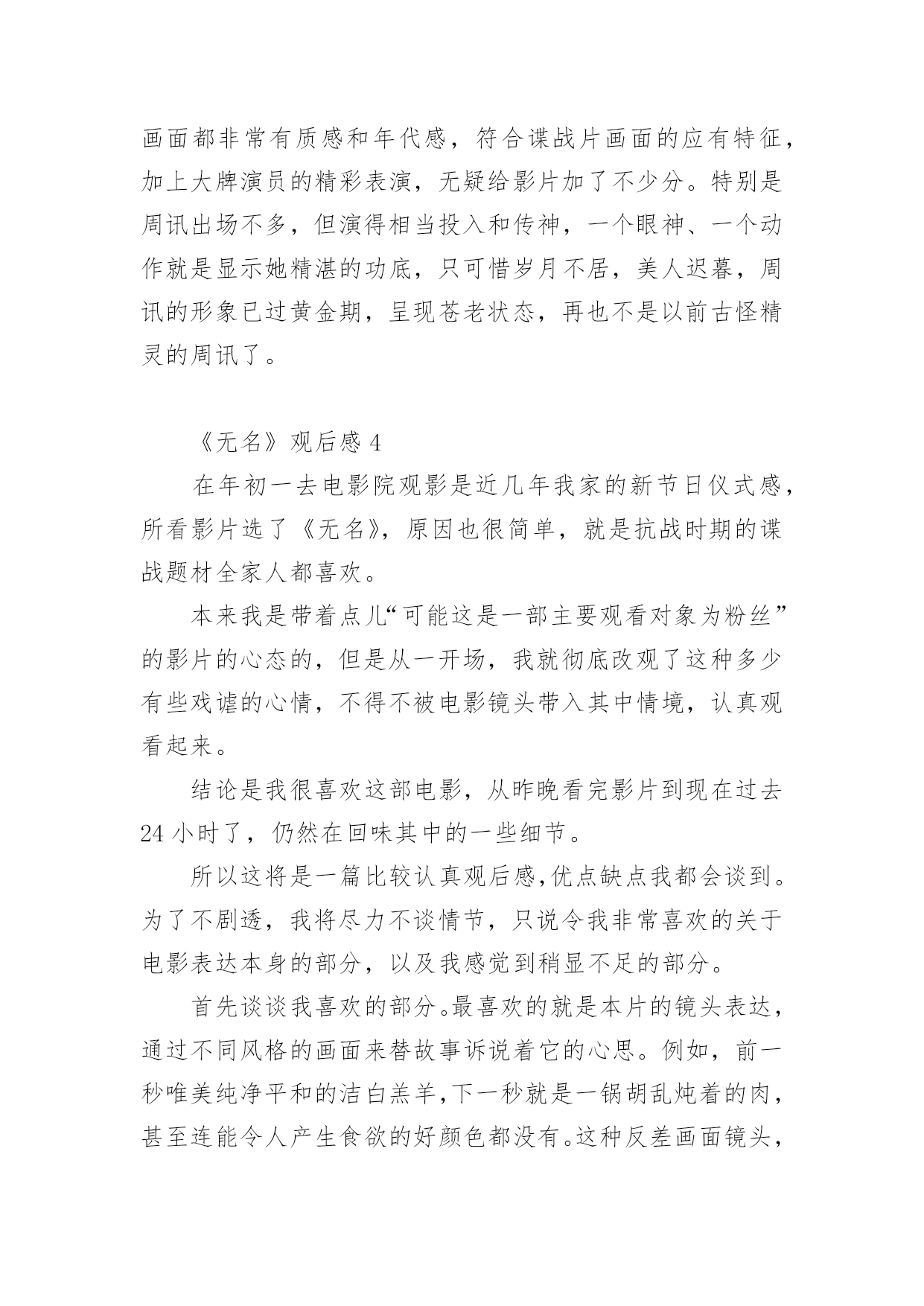 画面都非常有质感和年代感，符合谍战片画面的应有特征，加上大牌演员的精彩表演，无疑给影片加了不少分。特别是周讯出场不多，但演得相当投入和传神，一个眼神、一个动作就是显示她精湛的功底，只可惜岁月不居，美人迟暮，周讯的形象已过黄金期，呈现苍老状态，再也不是以前古怪精灵的周讯了。

《无名》观后感 4

在年初一去电影院观影是近几年我家的新节日仪式感，所看影片选了《无名》，原因也很简单，就是抗战时期的谍战题材全家人都喜欢。

本来我是带着点儿“可能这是一部主要观看对象为粉丝”的影片的心态的，但是从一开场，我就彻底改观了这种多少有些戏谑的心情，不得不被电影镜头带入其中情境，认真观看起来。

结论是我很喜欢这部电影，从昨晚看完影片到现在过去 24 小时了，仍然在回味其中的一些细节。

所以这将是一篇比较认真观后感,优点缺点我都会谈到。为了不剧透，我将尽力不谈情节，只说令我非常喜欢的关于电影表达本身的部分，以及我感觉到稍显不足的部分。

首先谈谈我喜欢的部分。最喜欢的就是本片的镜头表达，通过不同风格的画面来替故事诉说着它的心思。例如，前一秒唯美纯净平和的洁白羔羊,下一秒就是一锅胡乱炖着的肉，甚至连能令人产生食欲的好颜色都没有。这种反差画面镜头，